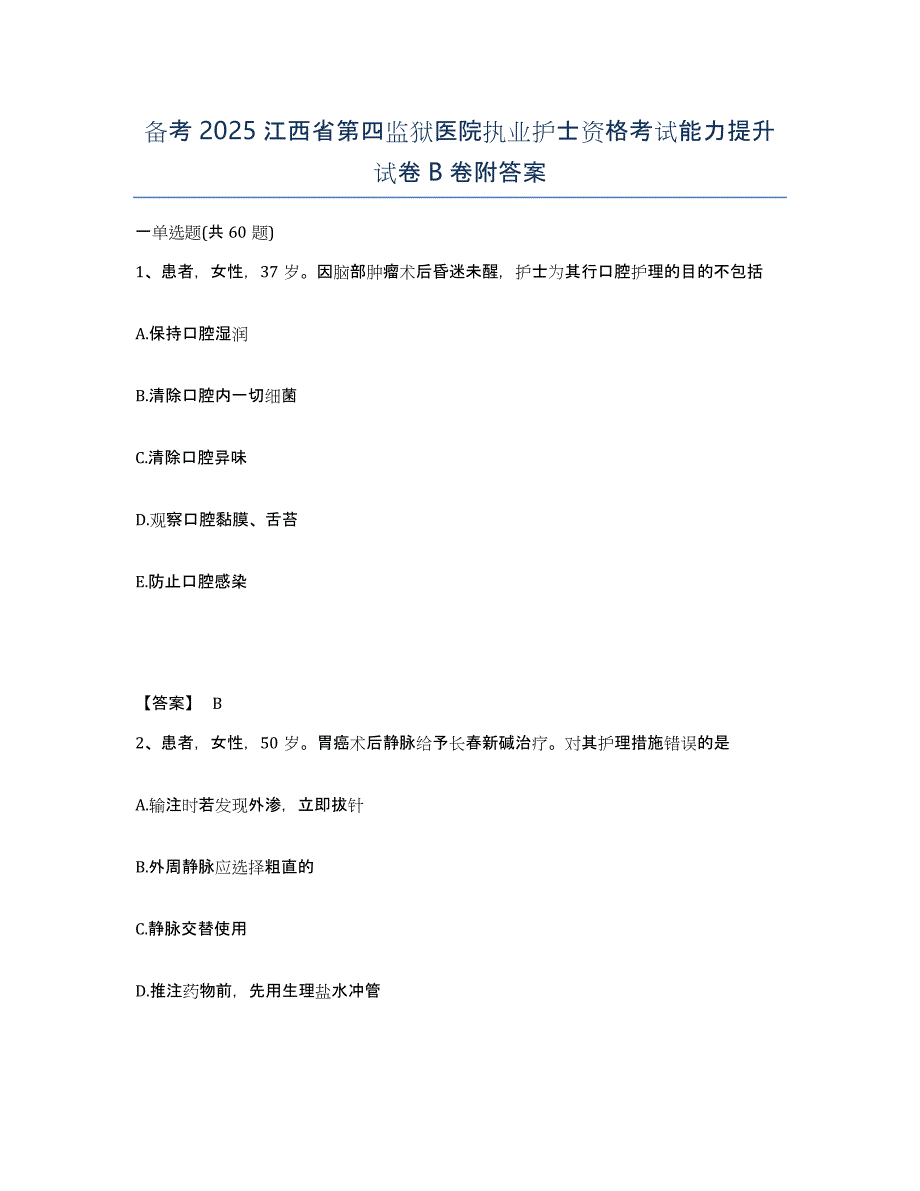 备考 2025 江西省第四监狱医院执业护士资格考试能力提升试卷 B 卷附答案

一单选题(共 60 题)

1、患者，女性，37 岁。因脑部肿瘤术后昏迷未醒，护士为其行口腔护理的目的不包括

A.保持口腔湿润

B.清除口腔内一切细菌

C.清除口腔异味

D.观察口腔黏膜、舌苔

E.防止口腔感染

【答案】 B

2、患者，女性，50 岁。胃癌术后静脉给予长春新碱治疗。对其护理措施错误的是

A.输注时若发现外渗，立即拔针

B.外周静脉应选择粗直的

C.静脉交替使用

D.推注药物前，先用生理盐水冲管